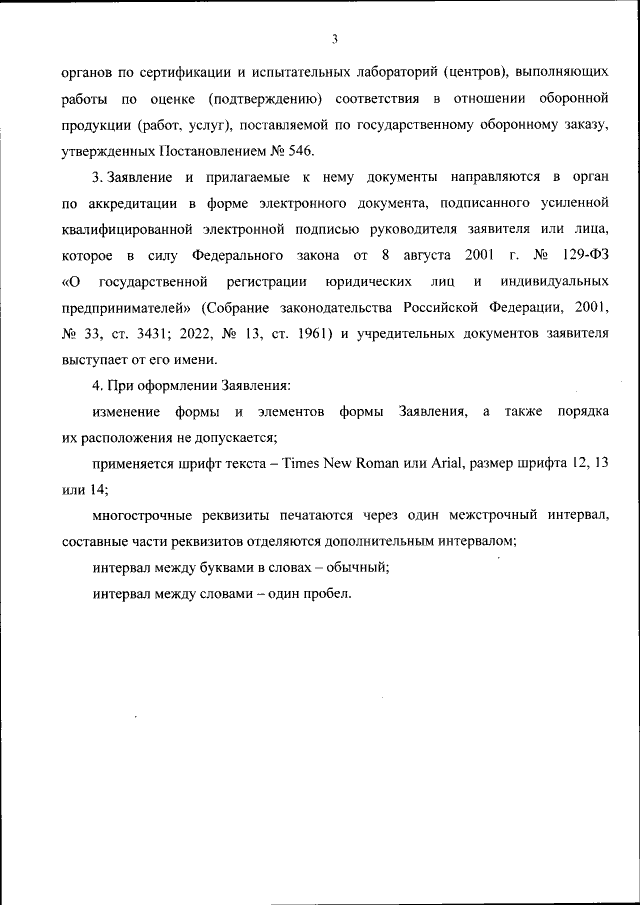 3

органов по сертификации и испытательных лабораторий (центров), выполняющих работы по оценке (подтверждению) соответствия в отношении оборонной продукции (работ, услуг), поставляемой по государственному оборонному заказу, утвержденных Постановлением № 546.

3. Заявление и прилагаемые к нему документы направляются в орган по аккредитации в форме электронного документа, подписанного усиленной квалифицированной электронной подписью руководителя заявителя или лица, которое в силу Федерального закона от 8 августа 2001 г. № 129-ФЗ «О государственной регистрации юридических лиц и индивидуальных предпринимателей» (Собрание законодательства Российской Федерации, 2001, № 33, ст. 3431; 2022, № 13, ст. 1961) и учредительных документов заявителя выступает от его имени.

4. При оформлении Заявления:

изменение формы и элементов формы Заявления, а также порядка их расположения не допускается;

применяется шрифт текста – Times New Roman или Arial, размер шрифта 12, 13 или 14;

многострочные реквизиты печатаются через один межстрочный интервал, составные части реквизитов отделяются дополнительным интервалом;

интервал между буквами в словах – обычный;

интервал между словами – один пробел.